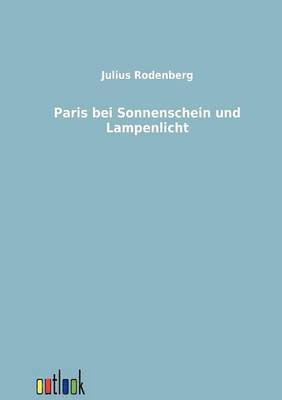 Julius Rodenberg

Paris bei Sonnenschein und Lampenlicht

outlook